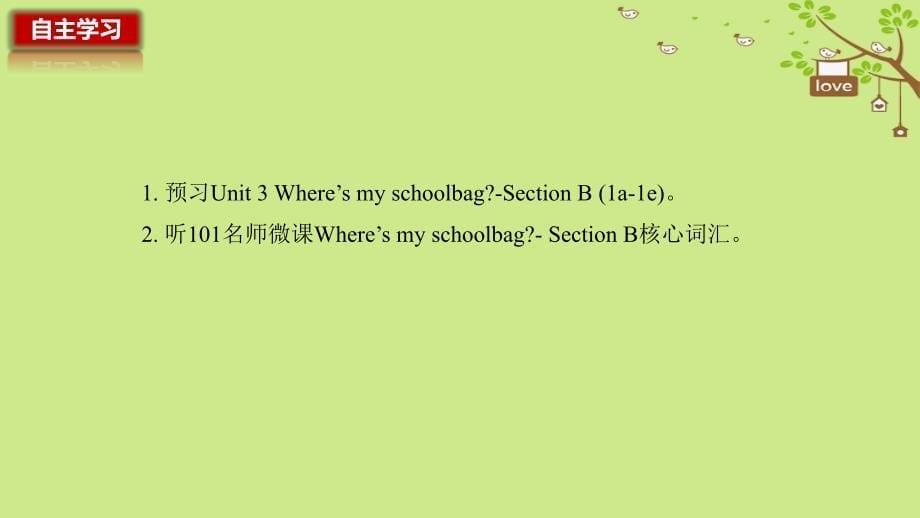 自主学习

love

1. 预习Unit 3 Where’s my schoolbag?-Section B (1a-1e)。

2. 听101名师微课Where’s my schoolbag?- Section B核心词汇。